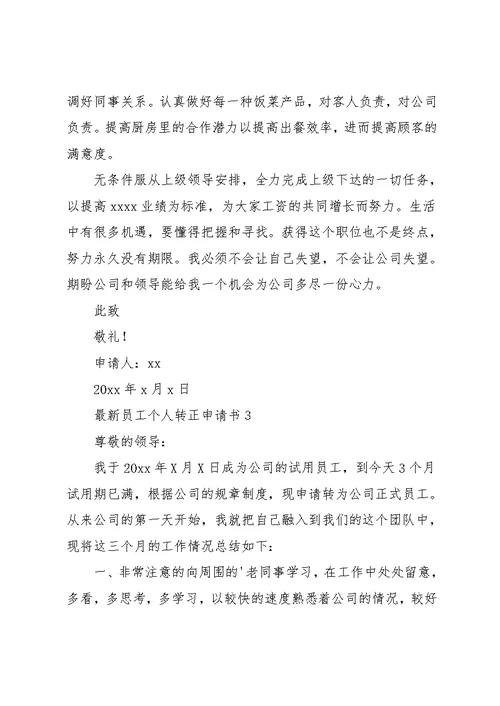 调好同事关系。认真做好每一种饭菜产品，对客人负责，对公司负责。提高厨房里的合作潜力以提高出餐效率，进而提高顾客的满意度。

无条件服从上级领导安排，全力完成上级下达的一切任务，以提高 xxxx 业绩为标准，为大家工资的共同增长而努力。生活中有很多机遇，要懂得把握和寻找。获得这个职位也不是终点，努力永久没有期限。我必须不会让自己失望，不会让公司失望。期盼公司和领导能给我一个机会为公司多尽一份心力。

此致

敬礼!

申请人：xx

20xx 年 x 月 x 日

最新员工个人转正申请书 3

尊敬的领导：

我于 20xx 年 X 月 X 日成为公司的试用员工，到今天 3 个月试用期已满，根据公司的规章制度，现申请转为公司正式员工。从来公司的第一天开始，我就把自己融入到我们的这个团队中，现将这三个月的工作情况总结如下：

一、非常注意的向周围的'老同事学习，在工作中处处留意，多看，多思考，多学习，以较快的速度熟悉着公司的情况，较好